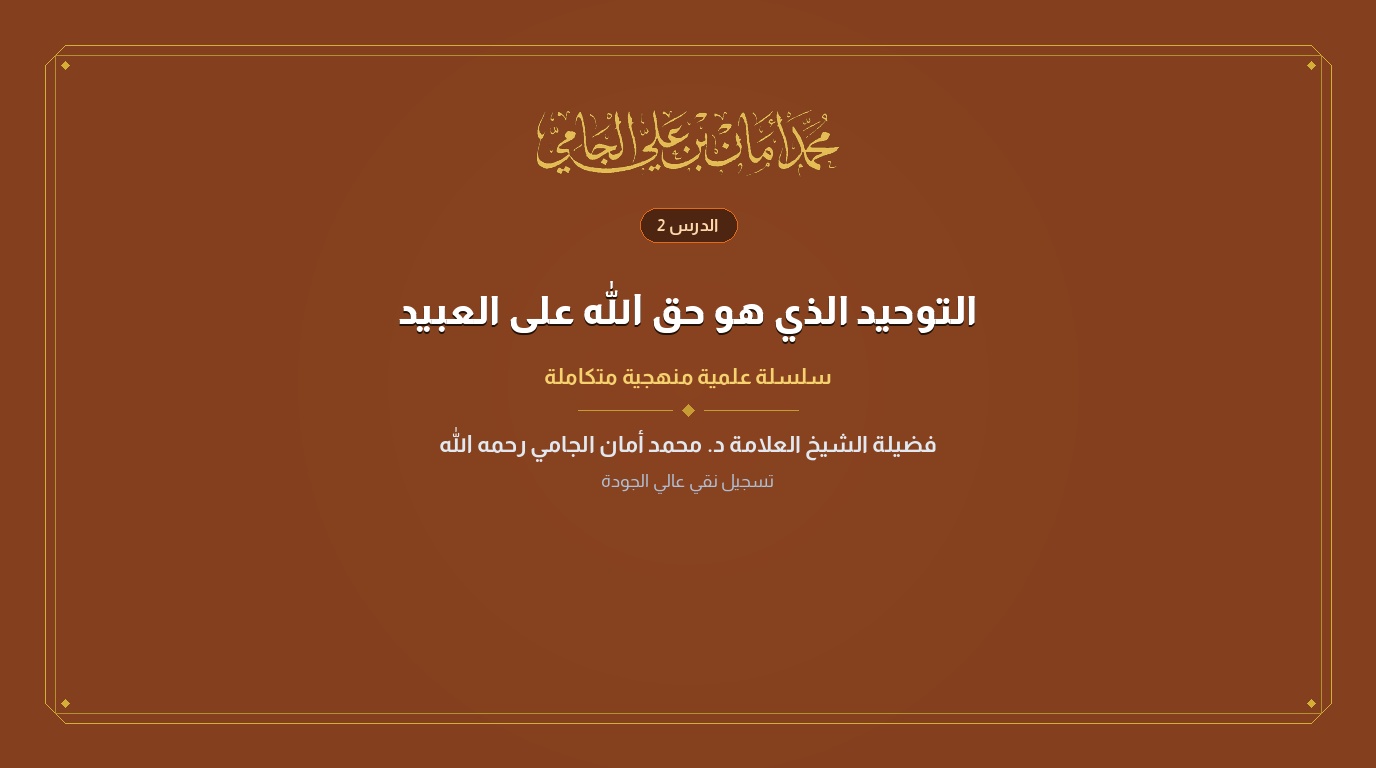 محمد أمان بن علي الجامي

الدرس 2

التوحيد الذي هو حق الله على العبيد

سلسلة علمية منهجية متكاملة

فضيلة الشيخ العلامة د. محمد أمان الجامي رحمه الله

تسجيل نقي عالي الجودة